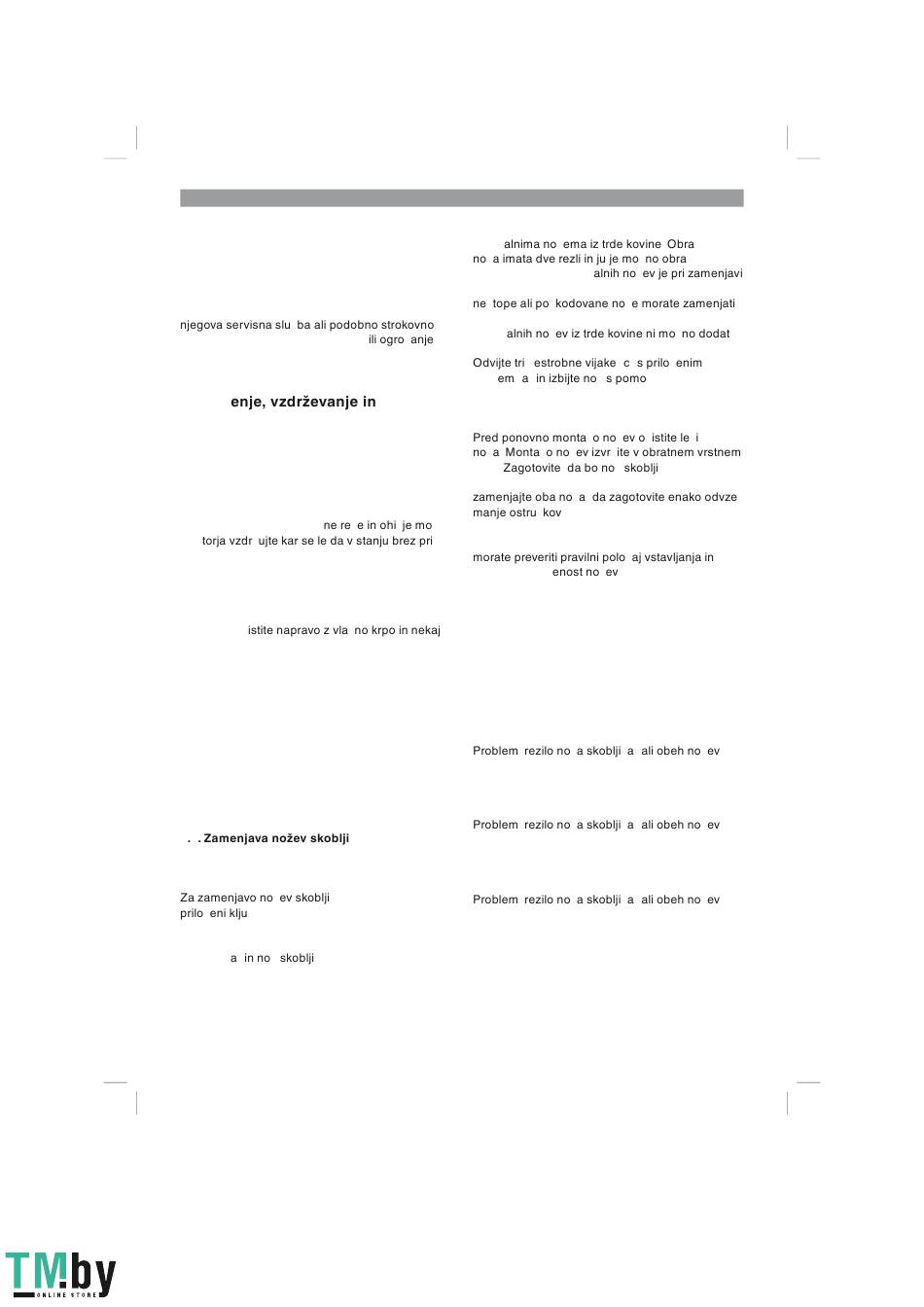 njegova servisna slu ba ali podobno strokovno
ili ogro anje

enje, vzdrževanje in

ne re e in ohi je mo
torja vzdr ujte kar se le da v stanju brez pri

istite napravo z vla no krpo in nekaj

. . Zamenjava nožev skoblji

Za zamenjavo no ev skoblji
prilo eni klju

a in no skoblji

alnima no ema iz trde kovine Obra
no a imata dve rezli in ju je mo no obra
alnih no ev je pri zamenjavi

ne tope ali po kodovane no e morate zamenjati

alnih no ev iz trde kovine ni mo no dodat

Odvijte tri estrobne vijake c s prilo enim
em a in izbijte no s pomo

Pred ponovno monta o no ev o istite le i
no a Monta o no ev izvr ite v obratnem vrstnem
Zagotovite da bo no skoblji

zamenjajte oba no a da zagotovite enako odvze
manje ostru kov

morate preveriti pravilni polo aj vstavljanja in
enost no ev

Problem rezilo no a skoblji a ali obeh no ev

Problem rezilo no a skoblji a ali obeh no ev

Problem rezilo no a skoblji a ali obeh no ev

TM.by
ONLINE STORE